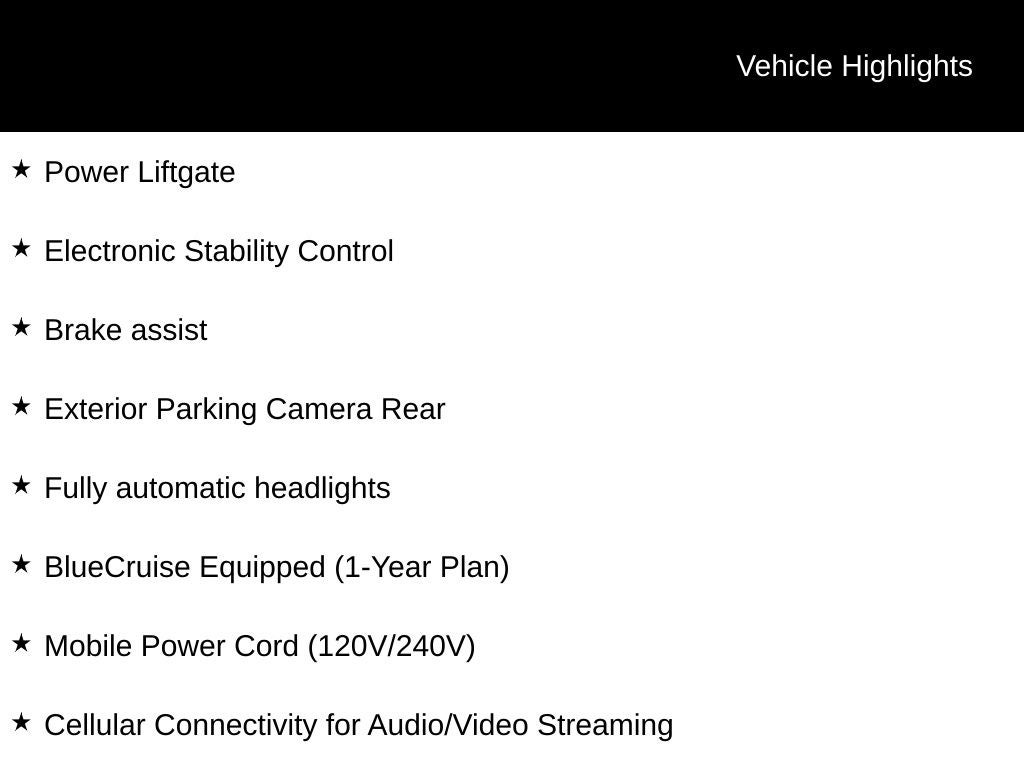 Vehicle Highlights

★ Power Liftgate

★ Electronic Stability Control

★ Brake assist

★ Exterior Parking Camera Rear

★ Fully automatic headlights

★ BlueCruise Equipped (1-Year Plan)

★ Mobile Power Cord (120V/240V)

★ Cellular Connectivity for Audio/Video Streaming